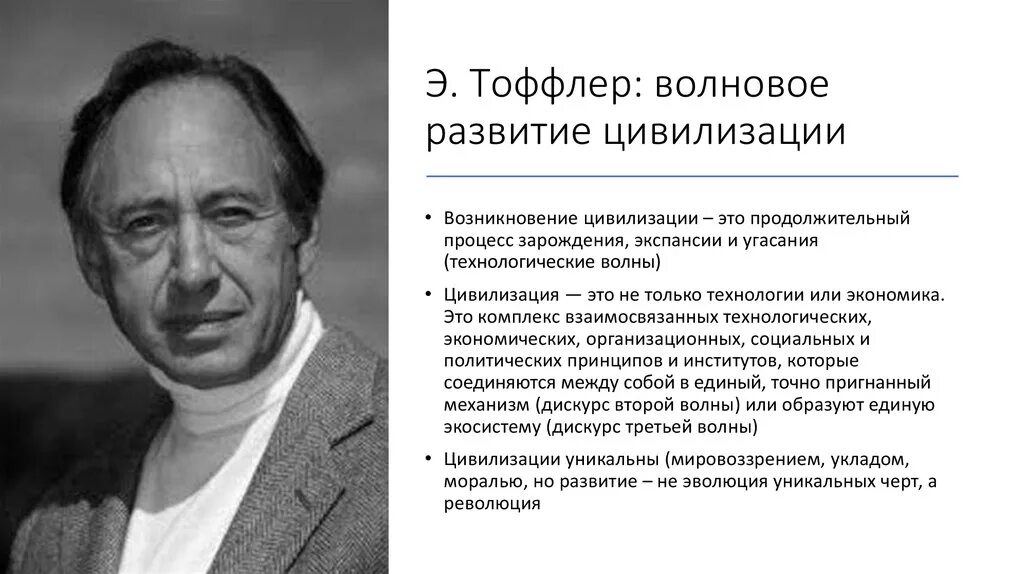 Э. Тоффлер: волновое развитие цивилизации

• Возникновение цивилизации – это продолжительный процесс зарождения, экспансии и угасания (технологические волны)

• Цивилизация — это не только технологии или экономика. Это комплекс взаимосвязанных технологических, экономических, организационных, социальных и политических принципов и институтов, которые соединяются между собой в единый, точно пригнанный механизм (дискурс второй волны) или образуют единую экосистему (дискурс третьей волны)

• Цивилизации уникальны (мировоззрением, укладом, моралью, но развитие – не эволюция уникальных черт, а революция